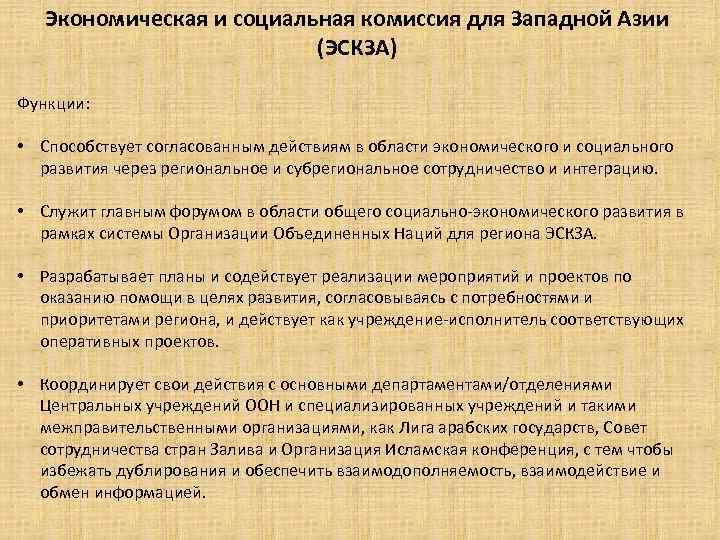 Экономическая и социальная комиссия для Западной Азии (ЭСКЗА)

Функции:

• Способствует согласованным действиям в области экономического и социального развития через региональное и субрегиональное сотрудничество и интеграцию.

• Служит главным форумом в области общего социально-экономического развития в рамках системы Организации Объединенных Наций для региона ЭСКЗА.

• Разрабатывает планы и содействует реализации мероприятий и проектов по оказанию помощи в целях развития, согласовываясь с потребностями и приоритетами региона, и действует как учреждение-исполнитель соответствующих оперативных проектов.

• Координирует свои действия с основными департаментами/отделениями Центральных учреждений ООН и специализированных учреждений и такими межправительственными организациями, как Лига арабских государств, Совет сотрудничества стран Залива и Организация Исламская конференция, с тем чтобы избежать дублирования и обеспечить взаимодополняемость, взаимодействие и обмен информацией.